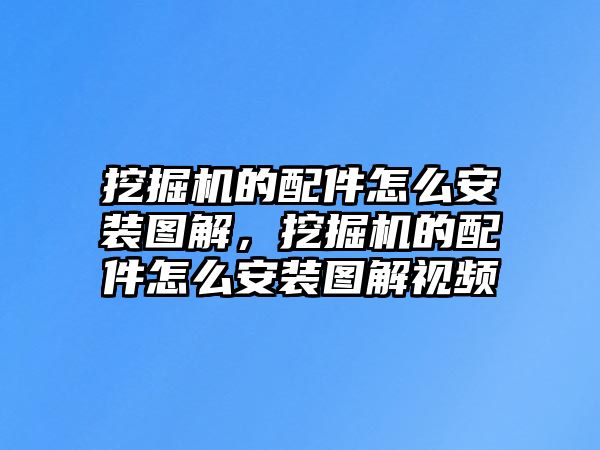 挖掘机的配件怎么安装图解，挖掘机的配件怎么安装图解视频